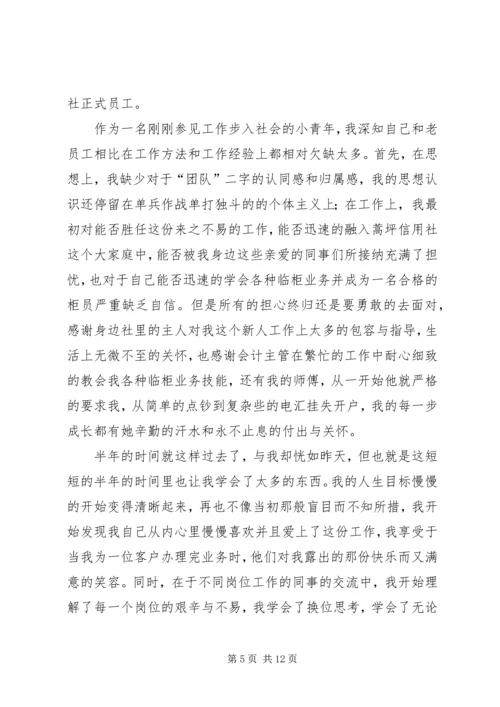 社正式员工。

作为一名刚刚参见工作步入社会的小青年，我深知自己和老员工相比在工作方法和工作经验上都相对欠缺太多。首先，在思想上，我缺少对于“团队”二字的认同感和归属感，我的思想认识还停留在单兵作战单打独斗的的个体主义上；在工作上，我最初对能否胜任这份来之不易的工作，能否迅速的融入蒿坪信用社这个大家庭中，能否被我身边这些亲爱的同事们所接纳充满了担忧，也对于自己能否迅速的学会各种临柜业务并成为一名合格的柜员严重缺乏自信。但是所有的担心终归还是要勇敢的去面对，感谢身边社里的主人对我这个新人工作上太多的包容与指导，生活上无微不至的关怀，也感谢会计主管在繁忙的工作中耐心细致的教会我各种临柜业务技能，还有我的师傅，从一开始他就严格的要求我，从简单的点钞到复杂些的电汇挂失开户，我的每一步成长都有她辛勤的汗水和永不止息的付出与关怀。

半年的时间就这样过去了，与我却恍如昨天，但也就是这短短的半年的时间里也让我学会了太多的东西。我的人生目标慢慢的开始变得清晰起来，再也不像当初那般盲目而不知所措，我开始发现我自己从内心里慢慢喜欢并且爱上了这份工作，我享受于当我为一位客户办理完业务时，他们对我露出的那份快乐而又满意的笑容。同时，在于不同岗位工作的同事的交流中，我开始理解了每一个岗位的艰辛与不易，我学会了换位思考，学会了无论

第 5 页 共 12 页